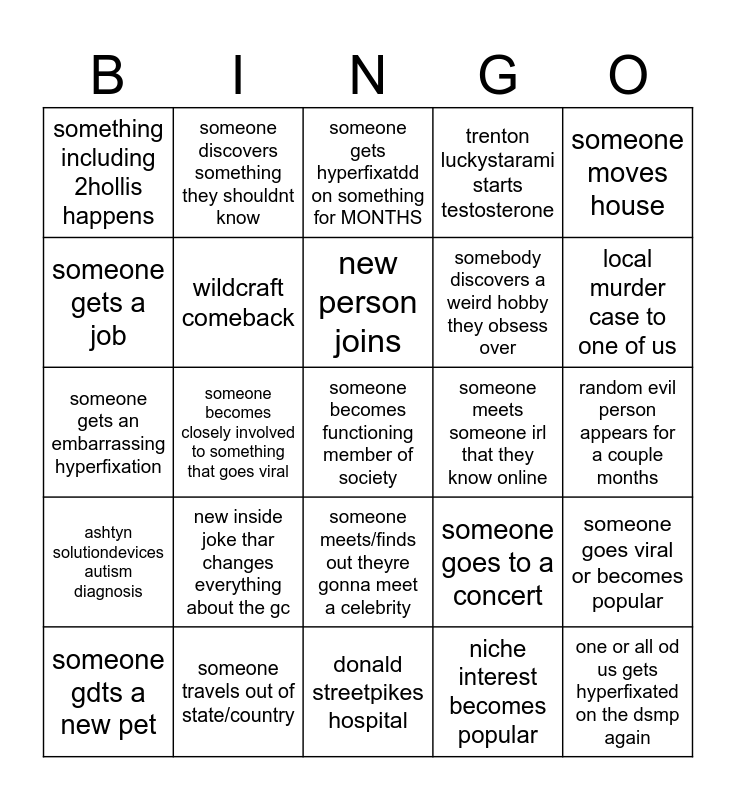 | B | I | N | G | O |
|---|---|---|---|---|
| something including 2hollis happens | someone discovers something they shouldnt know | someone gets hyperfixatdd on something for MONTHS | trenton luckystarami starts testosterone | someone moves house |
| someone gets a job | wildcraft comeback | new person joins | somebody discovers a weird hobby they obsess over | local murder case to one of us |
| someone gets an embarrassing hyperfixation | someone becomes closely involved to something that goes viral | someone becomes functioning member of society | someone meets someone irl that they know online | random evil person appears for a couple months |
| ashtyn solutiondevices autism diagnosis | new inside joke thar changes everything about the gc | someone meets/finds out theyre gonna meet a celebrity | someone goes to a concert | someone goes viral or becomes popular |
| someone gdts a new pet | someone travels out of state/country | donald streetpikes hospital | niche interest becomes popular | one or all od us gets hyperfixated on the dsmp again |